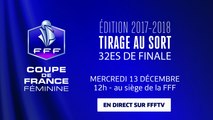 FFF

COUPE DE FRANCE FÉMININE

ÉDITION 2017-2018
TIRAGE AU SORT
32ES DE FINALE

MERCREDI 13 DÉCEMBRE
12h - au siège de la FFF

EN DIRECT SUR FFFTV